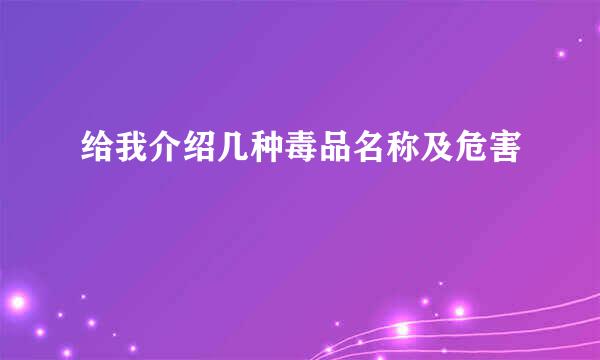 给我介绍几种毒品名称及危害